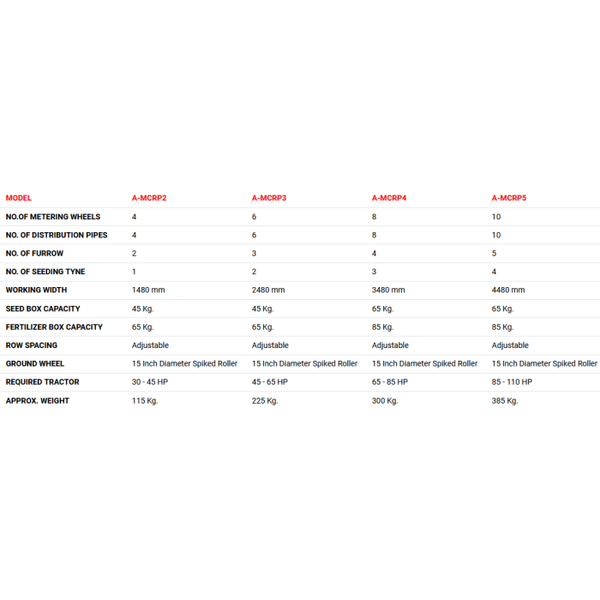 | MODEL | A-MCRP2 | A-MCRP3 | A-MCRP4 | A-MCRP5 |
|---|---|---|---|---|
| NO.OF METERING WHEELS | 4 | 6 | 8 | 10 |
| NO. OF DISTRIBUTION PIPES | 4 | 6 | 8 | 10 |
| NO. OF FURROW | 2 | 3 | 4 | 5 |
| NO. OF SEEDING TYNE | 1 | 2 | 3 | 4 |
| WORKING WIDTH | 1480 mm | 2480 mm | 3480 mm | 4480 mm |
| SEED BOX CAPACITY | 45 Kg. | 45 Kg. | 65 Kg. | 65 Kg. |
| FERTILIZER BOX CAPACITY | 65 Kg. | 65 Kg. | 85 Kg. | 85 Kg. |
| ROW SPACING | Adjustable | Adjustable | Adjustable | Adjustable |
| GROUND WHEEL | 15 Inch Diameter Spiked Roller | 15 Inch Diameter Spiked Roller | 15 Inch Diameter Spiked Roller | 15 Inch Diameter Spiked Roller |
| REQUIRED TRACTOR | 30 - 45 HP | 45 - 65 HP | 65 - 85 HP | 85 - 110 HP |
| APPROX. WEIGHT | 115 Kg. | 225 Kg. | 300 Kg. | 385 Kg. |